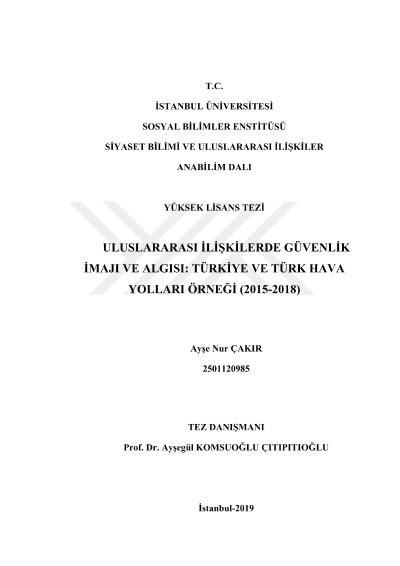 T.C.

İSTANBUL ÜNİVERSİTESİ

SOSYAL BİLİMLER ENSTİTÜSÜ

SİYASET BİLİMİ VE ULUSLARARASI İLİŞKİLER

ANABİLİM DALI

YÜKSEK LİSANS TEZİ

ULUSLARARASI İLİŞKİLERDE GÜVENLİK İMAJI VE ALGISI: TÜRKİYE VE TÜRK HAVA YOLLARI ÖRNEĞİ (2015-2018)

Ayşe Nur ÇAKIR

2501120985

TEZ DANIŞMANI

Prof. Dr. Ayşegül KOMSUOĞLU ÇITIPITIOĞLU

İstanbul-2019